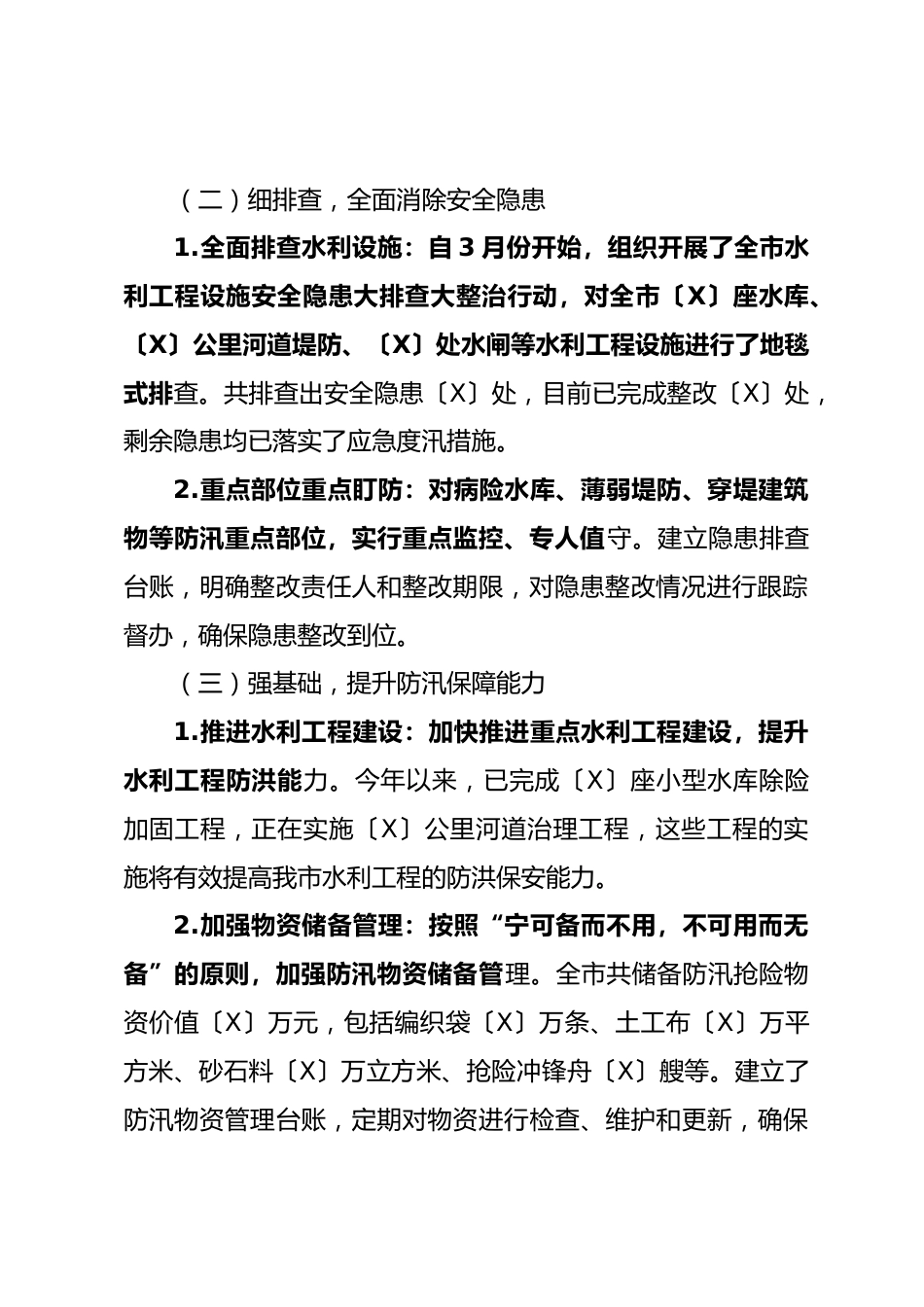 （二）细排查，全面消除安全隐患

1.全面排查水利设施：自3月份开始，组织开展了全市水利工程设施安全隐患大排查大整治行动，对全市〔X〕座水库、〔X〕公里河道堤防、〔X〕处水闸等水利工程设施进行了地毯式排查。共排查出安全隐患〔X〕处，目前已完成整改〔X〕处，剩余隐患均已落实了应急度汛措施。

2.重点部位重点盯防：对病险水库、薄弱堤防、穿堤建筑物等防汛重点部位，实行重点监控、专人值守。建立隐患排查台账，明确整改责任人和整改期限，对隐患整改情况进行跟踪督办，确保隐患整改到位。

（三）强基础，提升防汛保障能力

1.推进水利工程建设：加快推进重点水利工程建设，提升水利工程防洪能力。今年以来，已完成〔X〕座小型水库除险加固工程，正在实施〔X〕公里河道治理工程，这些工程的实施将有效提高我市水利工程的防洪保安能力。

2.加强物资储备管理：按照“宁可备而不用，不可用而无备”的原则，加强防汛物资储备管理。全市共储备防汛抢险物资价值〔X〕万元，包括编织袋〔X〕万条、土工布〔X〕万平方米、砂石料〔X〕万立方米、抢险冲锋舟〔X〕艘等。建立了防汛物资管理台账，定期对物资进行检查、维护和更新，确保